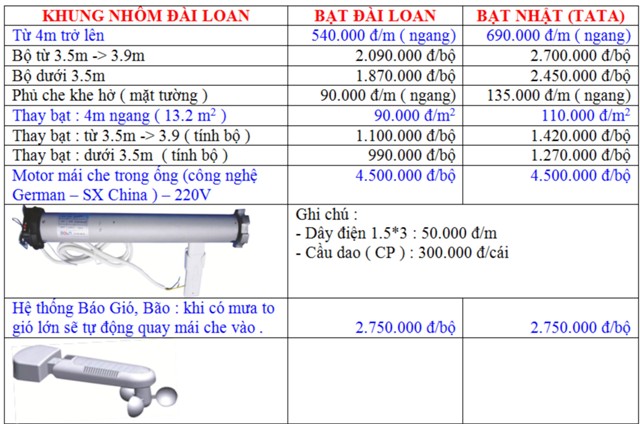 | KHUNG NHÔM ĐÀI LOAN | BẠT ĐÀI LOAN | BẠT NHẬT (TATA) |
|---|---|---|
| Từ 4m trở lên | 540.000 đ/m ( ngang) | 690.000 đ/m ( ngang) |
| Bộ từ 3.5m -> 3.9m | 2.090.000 đ/bộ | 2.700.000 đ/bộ |
| Bộ dưới 3.5m | 1.870.000 đ/bộ | 2.450.000 đ/bộ |
| Phủ che khe hở ( mặt tường ) | 90.000 đ/m ( ngang) | 135.000 đ/m ( ngang) |
| Thay bạt : 4m ngang ( 13.2 $m^2$ ) | 90.000 đ/$m^2$ | 110.000 đ/$m^2$ |
| Thay bạt : từ 3.5m -> 3.9 ( tính bộ ) | 1.100.000 đ/bộ | 1.420.000 đ/bộ |
| Thay bạt : dưới 3.5m ( tính bộ ) | 990.000 đ/bộ | 1.270.000 đ/bộ |
| Motor mái che trong ống (công nghệ German – SX China ) – 220V | 4.500.000 đ/bộ | 4.500.000 đ/bộ |
| | Ghi chú : - Dây điện 1.5*3 : 50.000 đ/m - Cầu dao ( CP ) : 300.000 đ/cái | |
| Hệ thống Báo Gió, Bão : khi có mưa to gió lớn sẽ tự động quay mái che vào . | 2.750.000 đ/bộ | 2.750.000 đ/bộ |
| | | |